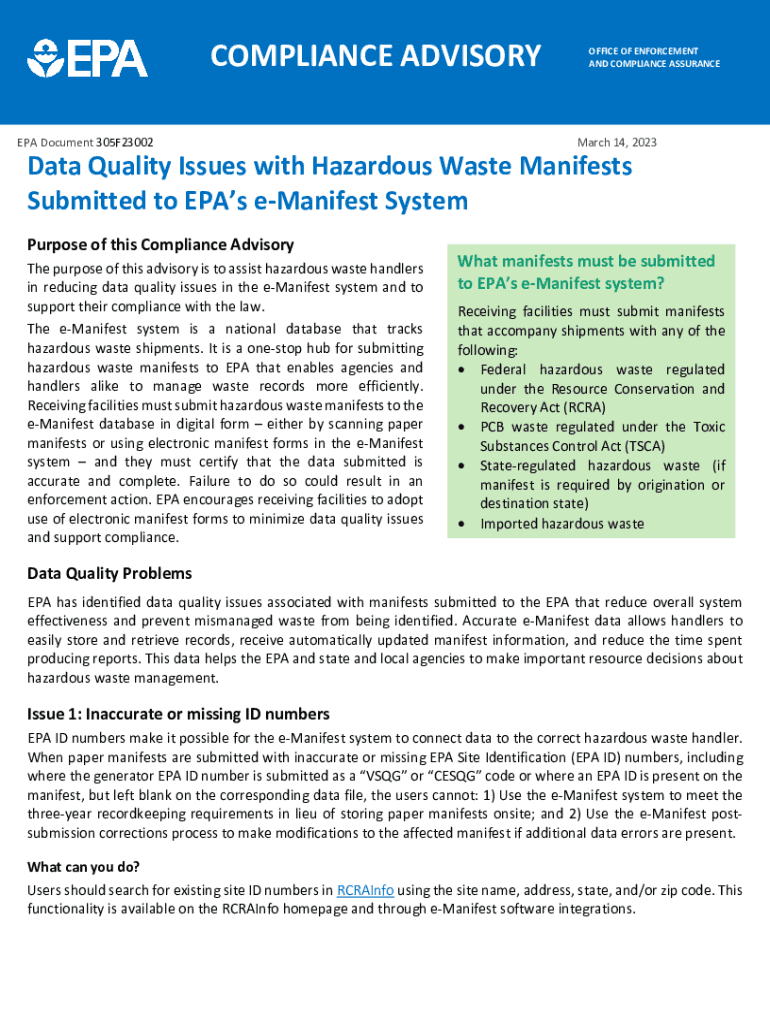 EPA

COMPLIANCE ADVISORY

OFFICE OF ENFORCEMENT AND COMPLIANCE ASSURANCE

EPA Document 305F23002

March 14, 2023

Data Quality Issues with Hazardous Waste Manifests Submitted to EPA's e-Manifest System

Purpose of this Compliance Advisory

The purpose of this advisory is to assist hazardous waste handlers in reducing data quality issues in the e-Manifest system and to support their compliance with the law.

The e-Manifest system is a national database that tracks hazardous waste shipments. It is a one-stop hub for submitting hazardous waste manifests to EPA that enables agencies and handlers alike to manage waste records more efficiently. Receiving facilities must submit hazardous waste manifests to the e-Manifest database in digital form – either by scanning paper manifests or using electronic manifest forms in the e-Manifest system – and they must certify that the data submitted is accurate and complete. Failure to do so could result in an enforcement action. EPA encourages receiving facilities to adopt use of electronic manifest forms to minimize data quality issues and support compliance.

What manifests must be submitted to EPA's e-Manifest system?

Receiving facilities must submit manifests that accompany shipments with any of the following:
• Federal hazardous waste regulated under the Resource Conservation and Recovery Act (RCRA)
• PCB waste regulated under the Toxic Substances Control Act (TSCA)
• State-regulated hazardous waste (if manifest is required by origination or destination state)
• Imported hazardous waste

Data Quality Problems

EPA has identified data quality issues associated with manifests submitted to the EPA that reduce overall system effectiveness and prevent mismanaged waste from being identified. Accurate e-Manifest data allows handlers to easily store and retrieve records, receive automatically updated manifest information, and reduce the time spent producing reports. This data helps the EPA and state and local agencies to make important resource decisions about hazardous waste management.

Issue 1: Inaccurate or missing ID numbers

EPA ID numbers make it possible for the e-Manifest system to connect data to the correct hazardous waste handler. When paper manifests are submitted with inaccurate or missing EPA Site Identification (EPA ID) numbers, including where the generator EPA ID number is submitted as a "VSQG" or "CESQG" code or where an EPA ID is present on the manifest, but left blank on the corresponding data file, the users cannot: 1) Use the e-Manifest system to meet the three-year recordkeeping requirements in lieu of storing paper manifests onsite; and 2) Use the e-Manifest post-submission corrections process to make modifications to the affected manifest if additional data errors are present.

What can you do?

Users should search for existing site ID numbers in RCRAInfo using the site name, address, state, and/or zip code. This functionality is available on the RCRAInfo homepage and through e-Manifest software integrations.